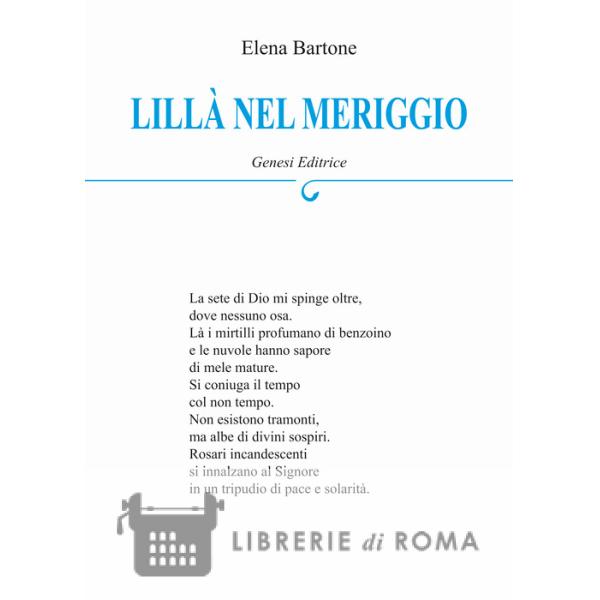 Elena Bartone

LILLÀ NEL MERIGGIO

Genesi Editrice

La sete di Dio mi spinge oltre,
dove nessuno osa.
Là i mirtilli profumano di benzoino
e le nuvole hanno sapore
di mele mature.
Si coniuga il tempo
col non tempo.
Non esistono tramonti,
ma albe di divini sospiri.
Rosari incandescenti
si innalzano al Signore
in un tripudio di pace e solarità.

LIBRERIE di ROMA